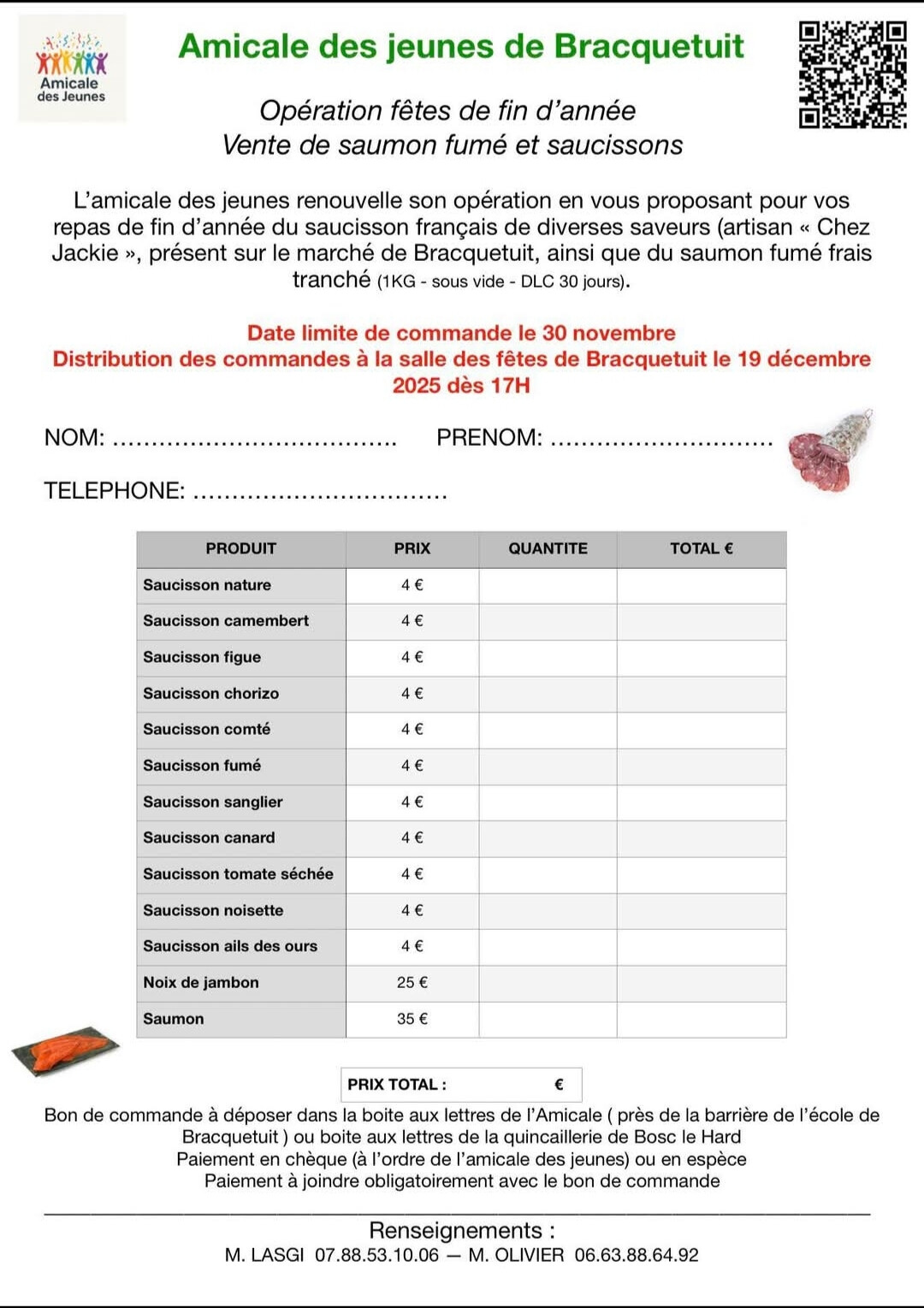 Amicale des Jeunes

Amicale des jeunes de Bracquetuit

Opération fêtes de fin d'année
Vente de saumon fumé et saucissons

L'amicale des jeunes renouvelle son opération en vous proposant pour vos repas de fin d'année du saucisson français de diverses saveurs (artisan « Chez Jackie », présent sur le marché de Bracquetuit, ainsi que du saumon fumé frais tranché (1KG - sous vide - DLC 30 jours).

Date limite de commande le 30 novembre
Distribution des commandes à la salle des fêtes de Bracquetuit le 19 décembre 2025 dès 17H

NOM: ..................................... PRENOM: .............................

TELEPHONE: .................................

| PRODUIT | PRIX | QUANTITE | TOTAL € |
|---|---|---|---|
| Saucisson nature | 4 € | | |
| Saucisson camembert | 4 € | | |
| Saucisson figue | 4 € | | |
| Saucisson chorizo | 4 € | | |
| Saucisson comté | 4 € | | |
| Saucisson fumé | 4 € | | |
| Saucisson sanglier | 4 € | | |
| Saucisson canard | 4 € | | |
| Saucisson tomate séchée | 4 € | | |
| Saucisson noisette | 4 € | | |
| Saucisson ails des ours | 4 € | | |
| Noix de jambon | 25 € | | |
| Saumon | 35 € | | |

PRIX TOTAL : €

Bon de commande à déposer dans la boite aux lettres de l'Amicale ( près de la barrière de l'école de Bracquetuit ) ou boite aux lettres de la quincaillerie de Bosc le Hard
Paiement en chèque (à l'ordre de l'amicale des jeunes) ou en espèce
Paiement à joindre obligatoirement avec le bon de commande

Renseignements :
M. LASGI 07.88.53.10.06 — M. OLIVIER 06.63.88.64.92